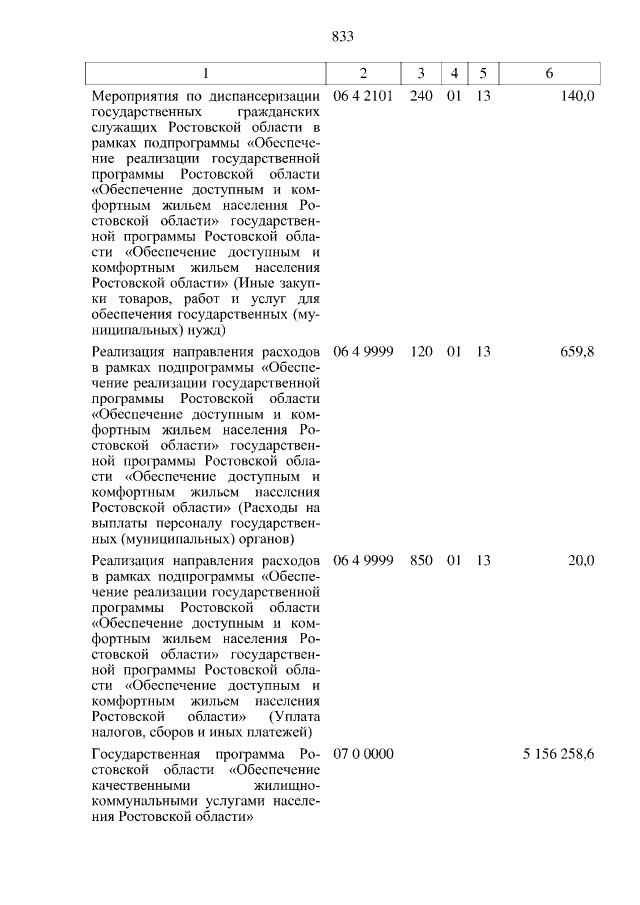 833

| 1 | 2 | 3 | 4 | 5 | 6 |
|---|---|---|---|---|---|
| Мероприятия по диспансеризации государственных гражданских служащих Ростовской области в рамках подпрограммы «Обеспечение реализации государственной программы Ростовской области «Обеспечение доступным и комфортным жильем населения Ростовской области» государственной программы Ростовской области «Обеспечение доступным и комфортным жильем населения Ростовской области» (Иные закупки товаров, работ и услуг для обеспечения государственных (муниципальных) нужд) | 06 4 2101 | 240 | 01 | 13 | 140,0 |
| Реализация направления расходов в рамках подпрограммы «Обеспечение реализации государственной программы Ростовской области «Обеспечение доступным и комфортным жильем населения Ростовской области» государственной программы Ростовской области «Обеспечение доступным и комфортным жильем населения Ростовской области» (Расходы на выплаты персоналу государственных (муниципальных) органов) | 06 4 9999 | 120 | 01 | 13 | 659,8 |
| Реализация направления расходов в рамках подпрограммы «Обеспечение реализации государственной программы Ростовской области «Обеспечение доступным и комфортным жильем населения Ростовской области» государственной программы Ростовской области «Обеспечение доступным и комфортным жильем населения Ростовской области» (Уплата налогов, сборов и иных платежей) | 06 4 9999 | 850 | 01 | 13 | 20,0 |
| Государственная программа Ростовской области «Обеспечение качественными жилищно-коммунальными услугами населения Ростовской области» | 07 0 0000 | | | | 5 156 258,6 |